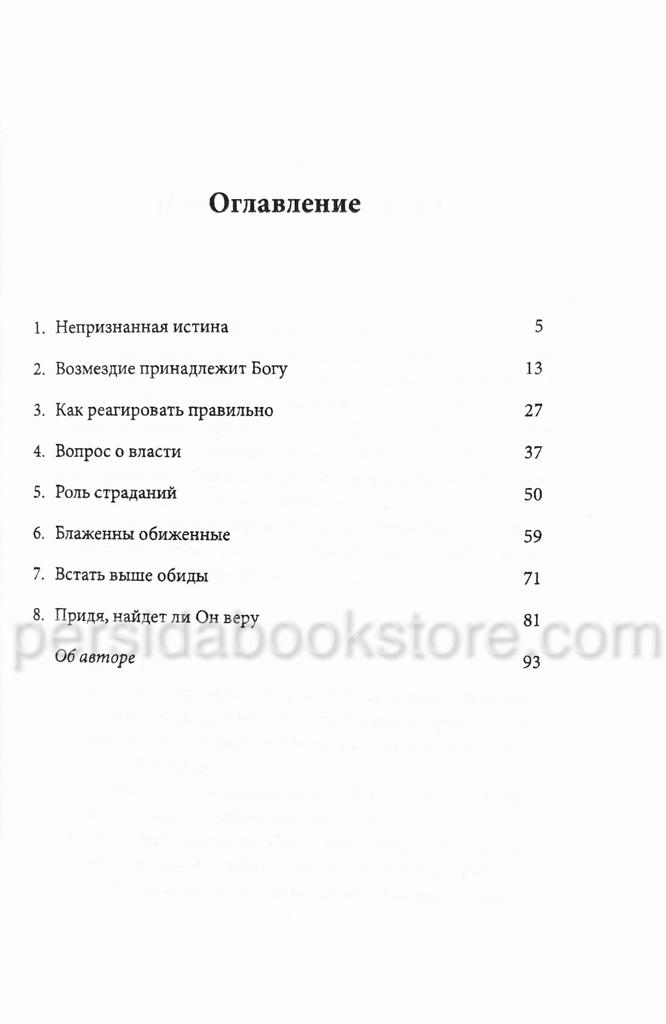 Оглавление

1. Непризнанная истина 5
2. Возмездие принадлежит Богу 13
3. Как реагировать правильно 27
4. Вопрос о власти 37
5. Роль страданий 50
6. Блаженны обиженные 59
7. Встать выше обиды 71
8. Придя, найдет ли Он веру 81
Об авторе 93

persidabookstore.com